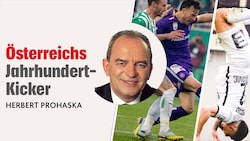 Österreichs Jahrhundert-Kicker

HERBERT PROHASKA